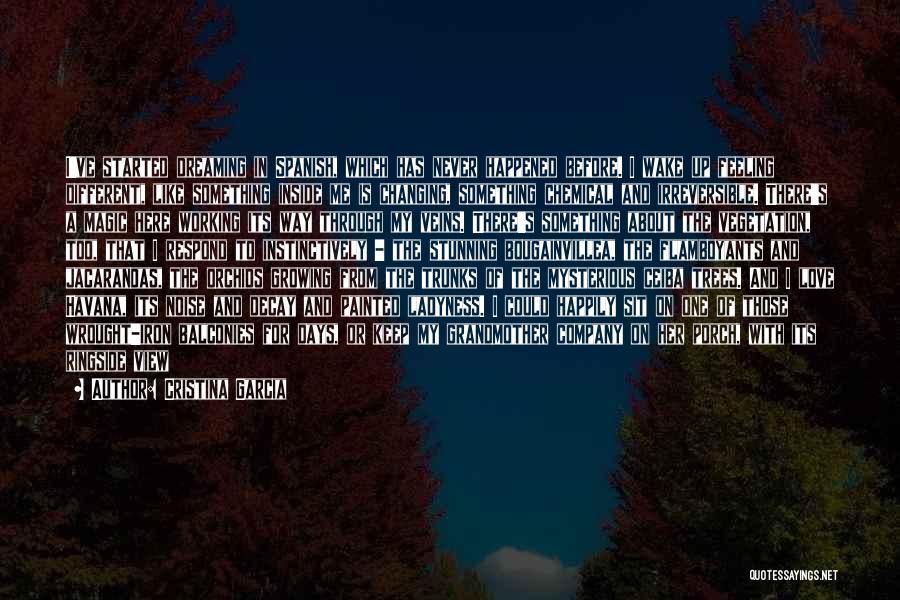 I'VE STARTED DREAMING IN SPANISH, WHICH HAS NEVER HAPPENED BEFORE. I WAKE UP FEELING DIFFERENT, LIKE SOMETHING INSIDE ME IS CHANGING, SOMETHING CHEMICAL AND IRREVERSIBLE. THERE'S A MAGIC HERE WORKING ITS WAY THROUGH MY VEINS. THERE'S SOMETHING ABOUT THE VEGETATION, TOO, THAT I RESPOND TO INSTINCTIVELY - THE STUNNING BOUGAINVILLEA, THE FLAMBOYANTS AND JACARANDAS, THE ORCHIDS GROWING FROM THE TRUNKS OF THE MYSTERIOUS CEIBA TREES. AND I LOVE HAVANA, ITS NOISE AND DECAY AND PAINTED LADYNESS. I COULD HAPPILY SIT ON ONE OF THOSE WROUGHT-IRON BALCONIES FOR DAYS, OR KEEP MY GRANDMOTHER COMPANY ON HER PORCH, WITH ITS RINGSIDE VIEW

AUTHOR: CRISTINA GARCIA

QUOTESSAYINGS.NET